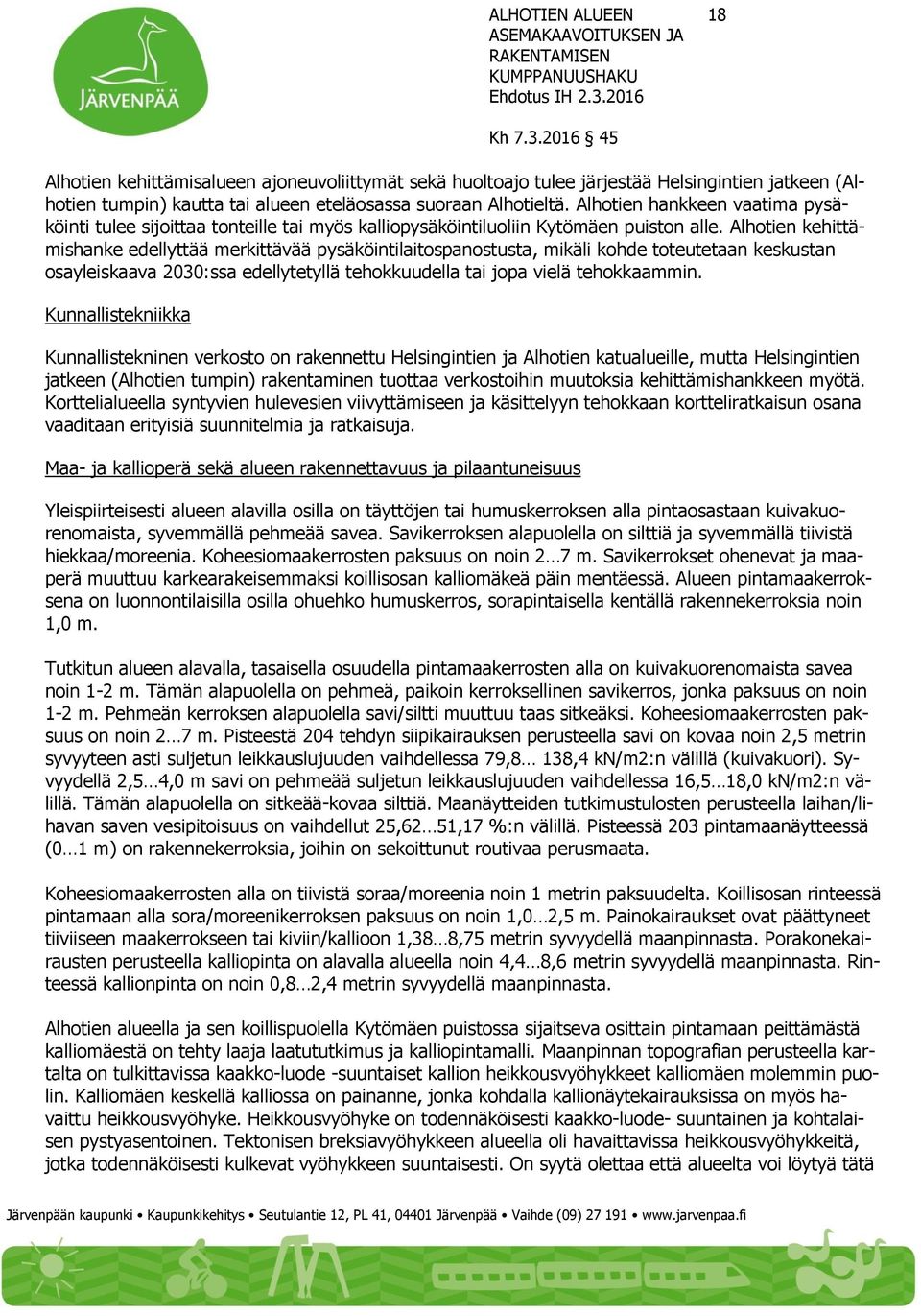 JÄRVENPÄÄ

ALHOTIEN ALUEEN ASEMAKAAVOITUKSEN JA RAKENTAMISEN KUMPPANUUSHAKU
Ehdotus IH 2.3.2016

18

Kh 7.3.2016 § 45

Alhotien kehittämisalueen ajoneuvoliittymät sekä huoltoajo tulee järjestää Helsingintien jatkeen (Alhotien tumpin) kautta tai alueen eteläosassa suoraan Alhotieltä. Alhotien hankkeen vaatima pysäköinti tulee sijoittaa tonteille tai myös kalliopysäköintiluoliin Kytömäen puiston alle. Alhotien kehittämishanke edellyttää merkittävää pysäköintilaitospanostusta, mikäli kohde toteutetaan keskustan osayleiskaava 2030:ssa edellytetyllä tehokkuudella tai jopa vielä tehokkaammin.

Kunnallistekniikka

Kunnallistekninen verkosto on rakennettu Helsingintien ja Alhotien katualueille, mutta Helsingintien jatkeen (Alhotien tumpin) rakentaminen tuottaa verkostoihin muutoksia kehittämishankkeen myötä. Korttelialueella syntyvien hulevesien viivyttämiseen ja käsittelyyn tehokkaan kortteliratkaisun osana vaaditaan erityisiä suunnitelmia ja ratkaisuja.

Maa- ja kallioperä sekä alueen rakennettavuus ja pilaantuneisuus

Yleispiirteisesti alueen alavilla osilla on täyttöjen tai humuskerroksen alla pintaosastaan kuivakuorenomaista, syvemmällä pehmeää savea. Savikerroksen alapuolella on silttiä ja syvemmällä tiivistä hiekkaa/moreenia. Koheesiomaakerrosten paksuus on noin 2…7 m. Savikerrokset ohenevat ja maaperä muuttuu karkearakeisemmaksi koillisosan kalliomäkeä päin mentäessä. Alueen pintamaakerroksena on luonnontilaisilla osilla ohuehko humuskerros, sorapintaisella kentällä rakennekerroksia noin 1,0 m.

Tutkitun alueen alavalla, tasaisella osuudella pintamaakerrosten alla on kuivakuorenomaista savea noin 1-2 m. Tämän alapuolella on pehmeä, paikoin kerroksellinen savikerros, jonka paksuus on noin 1-2 m. Pehmeän kerroksen alapuolella savi/siltti muuttuu taas sitkeäksi. Koheesiomaakerrosten paksuus on noin 2…7 m. Pisteestä 204 tehdyn siipikairauksen perusteella savi on kovaa noin 2,5 metrin syvyyteen asti suljetun leikkauslujuuden vaihdellessa 79,8… 138,4 kN/m2:n välillä (kuivakuori). Syvyydellä 2,5…4,0 m savi on pehmeää suljetun leikkauslujuuden vaihdellessa 16,5…18,0 kN/m2:n välillä. Tämän alapuolella on sitkeää-kovaa silttiä. Maanäytteiden tutkimustulosten perusteella laihan/lihavan saven vesipitoisuus on vaihdellut 25,62…51,17 %:n välillä. Pisteessä 203 pintamaanäytteessä (0…1 m) on rakennekerroksia, joihin on sekoittunut routivaa perusmaata.

Koheesiomaakerrosten alla on tiivistä soraa/moreenia noin 1 metrin paksuudelta. Koillisosan rinteessä pintamaan alla sora/moreenikerroksen paksuus on noin 1,0…2,5 m. Painokairaukset ovat päättyneet tiiviiseen maakerrokseen tai kiviin/kallioon 1,38…8,75 metrin syvyydellä maanpinnasta. Porakonekairausten perusteella kalliopinta on alavalla alueella noin 4,4…8,6 metrin syvyydellä maanpinnasta. Rinteessä kallionpinta on noin 0,8…2,4 metrin syvyydellä maanpinnasta.

Alhotien alueella ja sen koillispuolella Kytömäen puistossa sijaitseva osittain pintamaan peittämästä kalliomäestä on tehty laaja laatututkimus ja kalliopintamalli. Maanpinnan topografian perusteella kartalta on tulkittavissa kaakko-luode -suuntaiset kallion heikkousvyöhykkeet kalliomäen molemmin puolin. Kalliomäen keskellä kalliossa on painanne, jonka kohdalla kallionäytekairauksissa on myös havaittu heikkousvyöhyke. Heikkousvyöhyke on todennäköisesti kaakko-luode- suuntainen ja kohtalaisen pystyasentoinen. Tektonisen breksiavyöhykkeen alueella oli havaittavissa heikkousvyöhykkeitä, jotka todennäköisesti kulkevat vyöhykkeen suuntaisesti. On syytä olettaa että alueelta voi löytyä tätä

Järvenpään kaupunki • Kaupunkikehitys • Seutulantie 12, PL 41, 04401 Järvenpää • Vaihde (09) 27 191 • www.jarvenpaa.fi